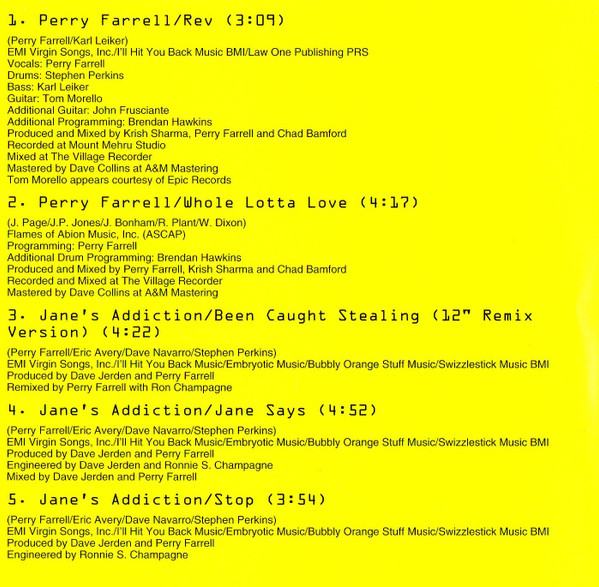 1. Perry Farrell/Rev (3:09)

(Perry Farrell/Karl Leiker)
EMI Virgin Songs, Inc./I'll Hit You Back Music BMI/Law One Publishing PRS
Vocals: Perry Farrell
Drums: Stephen Perkins
Bass: Karl Leiker
Guitar: Tom Morello
Additional Guitar: John Frusciante
Additional Programming: Brendan Hawkins
Produced and Mixed by Krish Sharma, Perry Farrell and Chad Bamford
Recorded at Mount Mehru Studio
Mixed at The Village Recorder
Mastered by Dave Collins at A&M Mastering
Tom Morello appears courtesy of Epic Records

2. Perry Farrell/Whole Lotta Love (4:17)

(J. Page/J.P. Jones/J. Bonham/R. Plant/W. Dixon)
Flames of Abion Music, Inc. (ASCAP)
Programming: Perry Farrell
Additional Drum Programming: Brendan Hawkins
Produced and Mixed by Perry Farrell, Krish Sharma and Chad Bamford
Recorded and Mixed at The Village Recorder
Mastered by Dave Collins at A&M Mastering

3. Jane's Addiction/Been Caught Stealing (12" Remix Version) (4:22)

(Perry Farrell/Eric Avery/Dave Navarro/Stephen Perkins)
EMI Virgin Songs, Inc./I'll Hit You Back Music/Embryotic Music/Bubbly Orange Stuff Music/Swizzlestick Music BMI
Produced by Dave Jerden and Perry Farrell
Remixed by Perry Farrell with Ron Champagne

4. Jane's Addiction/Jane Says (4:52)

(Perry Farrell/Eric Avery/Dave Navarro/Stephen Perkins)
EMI Virgin Songs, Inc./I'll Hit You Back Music/Embryotic Music/Bubbly Orange Stuff Music/Swizzlestick Music BMI
Produced by Dave Jerden and Perry Farrell
Engineered by Dave Jerden and Ronnie S. Champagne
Mixed by Dave Jerden and Perry Farrell

5. Jane's Addiction/Stop (3:54)

(Perry Farrell/Eric Avery/Dave Navarro/Stephen Perkins)
EMI Virgin Songs, Inc./I'll Hit You Back Music/Embryotic Music/Bubbly Orange Stuff Music/Swizzlestick Music BMI
Produced by Dave Jerden and Perry Farrell
Engineered by Ronnie S. Champagne